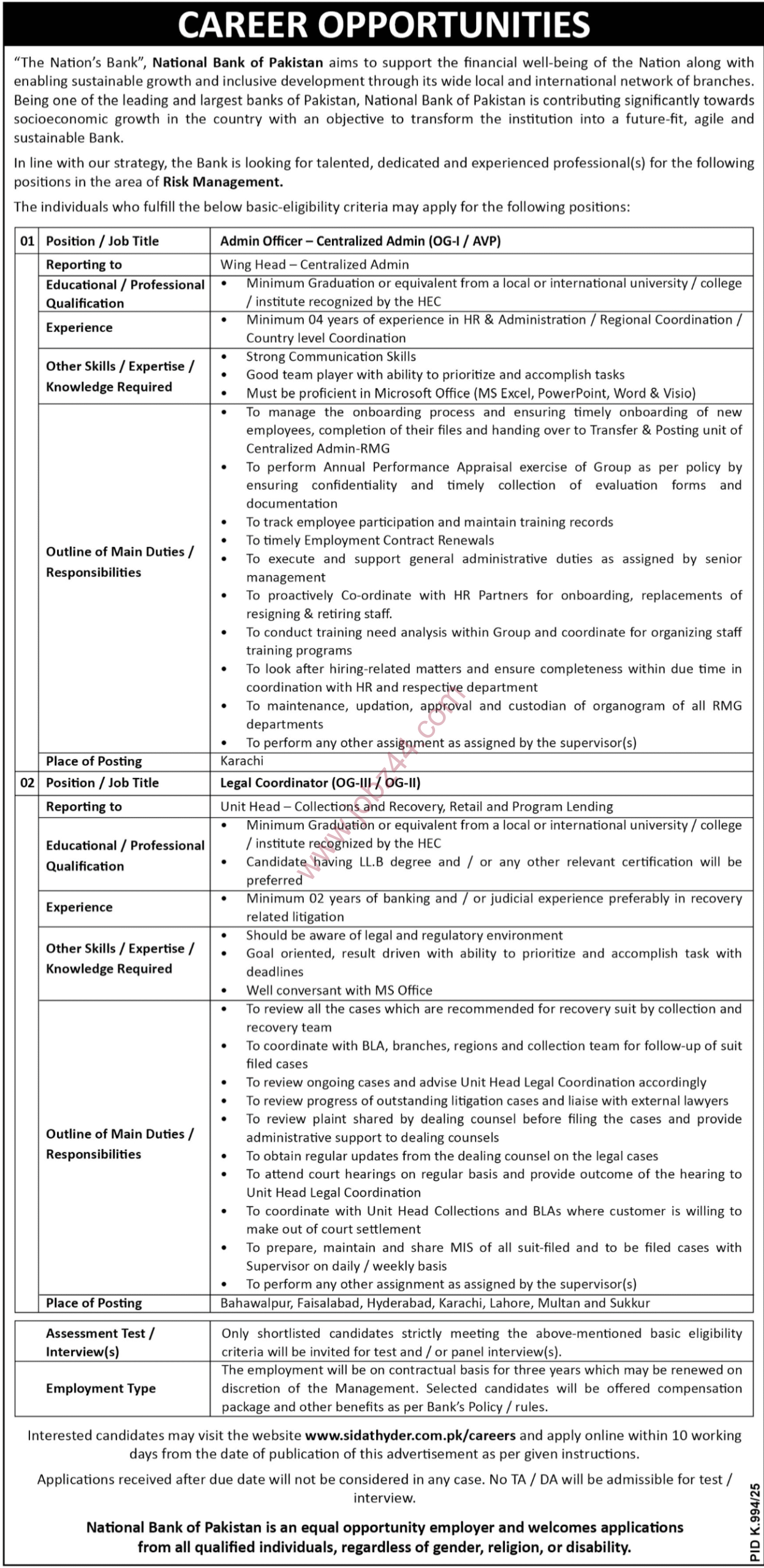 CAREER OPPORTUNITIES

"The Nation's Bank", National Bank of Pakistan aims to support the financial well-being of the Nation along with enabling sustainable growth and inclusive development through its wide local and international network of branches. Being one of the leading and largest banks of Pakistan, National Bank of Pakistan is contributing significantly towards socioeconomic growth in the country with an objective to transform the institution into a future-fit, agile and sustainable Bank.

In line with our strategy, the Bank is looking for talented, dedicated and experienced professional(s) for the following positions in the area of Risk Management.

The individuals who fulfill the below basic-eligibility criteria may apply for the following positions:

| 01 | Position / Job Title | Admin Officer – Centralized Admin (OG-I / AVP) |
|---|---|---|
| | Reporting to | Wing Head – Centralized Admin |
| | Educational / Professional Qualification | • Minimum Graduation or equivalent from a local or international university / college / institute recognized by the HEC |
| | Experience | • Minimum 04 years of experience in HR & Administration / Regional Coordination / Country level Coordination |
| | Other Skills / Expertise / Knowledge Required | • Strong Communication Skills • Good team player with ability to prioritize and accomplish tasks • Must be proficient in Microsoft Office (MS Excel, PowerPoint, Word & Visio) |
| | Outline of Main Duties / Responsibilities | • To manage the onboarding process and ensuring timely onboarding of new employees, completion of their files and handing over to Transfer & Posting unit of Centralized Admin-RMG • To perform Annual Performance Appraisal exercise of Group as per policy by ensuring confidentiality and timely collection of evaluation forms and documentation • To track employee participation and maintain training records • To timely Employment Contract Renewals • To execute and support general administrative duties as assigned by senior management • To proactively Co-ordinate with HR Partners for onboarding, replacements of resigning & retiring staff. • To conduct training need analysis within Group and coordinate for organizing staff training programs • To look after hiring-related matters and ensure completeness within due time in coordination with HR and respective department • To maintenance, updation, approval and custodian of organogram of all RMG departments • To perform any other assignment as assigned by the supervisor(s) |
| | Place of Posting | Karachi |
| 02 | Position / Job Title | Legal Coordinator (OG-III / OG-II) |
| | Reporting to | Unit Head – Collections and Recovery, Retail and Program Lending |
| | Educational / Professional Qualification | • Minimum Graduation or equivalent from a local or international university / college / institute recognized by the HEC • Candidate having LL.B degree and / or any other relevant certification will be preferred |
| | Experience | • Minimum 02 years of banking and / or judicial experience preferably in recovery related litigation |
| | Other Skills / Expertise / Knowledge Required | • Should be aware of legal and regulatory environment • Goal oriented, result driven with ability to prioritize and accomplish task with deadlines • Well conversant with MS Office |
| | Outline of Main Duties / Responsibilities | • To review all the cases which are recommended for recovery suit by collection and recovery team • To coordinate with BLA, branches, regions and collection team for follow-up of suit filed cases • To review ongoing cases and advise Unit Head Legal Coordination accordingly • To review progress of outstanding litigation cases and liaise with external lawyers • To review plaint shared by dealing counsel before filing the cases and provide administrative support to dealing counsels • To obtain regular updates from the dealing counsel on the legal cases • To attend court hearings on regular basis and provide outcome of the hearing to Unit Head Legal Coordination • To coordinate with Unit Head Collections and BLAs where customer is willing to make out of court settlement • To prepare, maintain and share MIS of all suit-filed and to be filed cases with Supervisor on daily / weekly basis • To perform any other assignment as assigned by the supervisor(s) |
| | Place of Posting | Bahawalpur, Faisalabad, Hyderabad, Karachi, Lahore, Multan and Sukkur |

| Assessment Test / Interview(s) | Only shortlisted candidates strictly meeting the above-mentioned basic eligibility criteria will be invited for test and / or panel interview(s). |
|---|---|
| Employment Type | The employment will be on contractual basis for three years which may be renewed on discretion of the Management. Selected candidates will be offered compensation package and other benefits as per Bank's Policy / rules. |

Interested candidates may visit the website www.sidathyder.com.pk/careers and apply online within 10 working days from the date of publication of this advertisement as per given instructions.

Applications received after due date will not be considered in any case. No TA / DA will be admissible for test / interview.

National Bank of Pakistan is an equal opportunity employer and welcomes applications from all qualified individuals, regardless of gender, religion, or disability.

PID K.994/25

www.jobz44.com